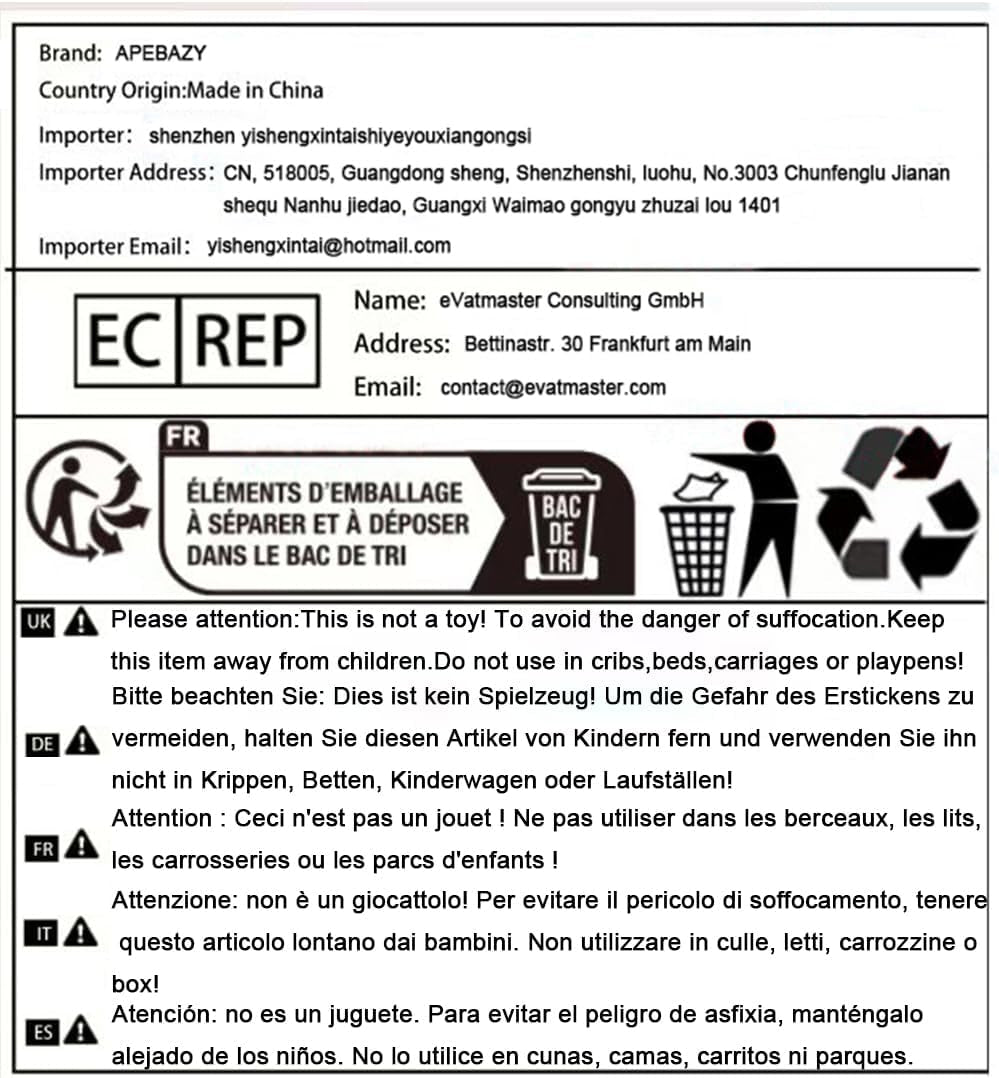 Brand: APEBAZY
Country Origin:Made in China
Importer: shenzhen yishengxintaishiyeyouxiangongsi
Importer Address: CN, 518005, Guangdong sheng, Shenzhenshi, luohu, No.3003 Chunfenglu Jianan shequ Nanhu jiedao, Guangxi Waimao gongyu zhuzai lou 1401
Importer Email: yishengxintai@hotmail.com

EC REP
Name: eVatmaster Consulting GmbH
Address: Bettinastr. 30 Frankfurt am Main
Email: contact@evatmaster.com

FR
ÉLÉMENTS D'EMBALLAGE À SÉPARER ET À DÉPOSER DANS LE BAC DE TRI
BAC DE TRI

UK Please attention:This is not a toy! To avoid the danger of suffocation.Keep this item away from children.Do not use in cribs,beds,carriages or playpens!

DE Bitte beachten Sie: Dies ist kein Spielzeug! Um die Gefahr des Erstickens zu vermeiden, halten Sie diesen Artikel von Kindern fern und verwenden Sie ihn nicht in Krippen, Betten, Kinderwagen oder Laufställen!

FR Attention : Ceci n'est pas un jouet ! Ne pas utiliser dans les berceaux, les lits, les carrosseries ou les parcs d'enfants !

IT Attenzione: non è un giocattolo! Per evitare il pericolo di soffocamento, tenere questo articolo lontano dai bambini. Non utilizzare in culle, letti, carrozzine o box!

ES Atención: no es un juguete. Para evitar el peligro de asfixia, manténgalo alejado de los niños. No lo utilice en cunas, camas, carritos ni parques.